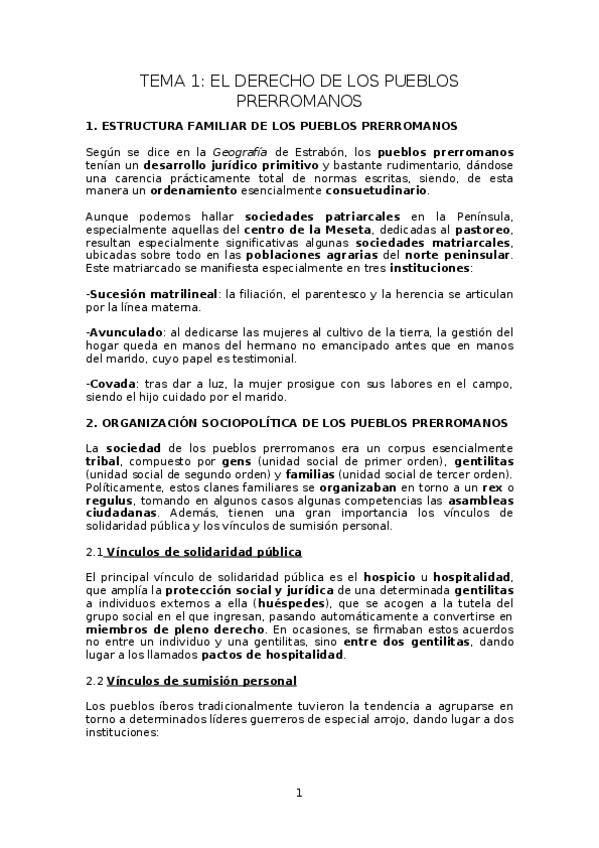 TEMA 1: EL DERECHO DE LOS PUEBLOS PRERROMANOS

1. ESTRUCTURA FAMILIAR DE LOS PUEBLOS PRERROMANOS

Según se dice en la Geografía de Estrabón, los pueblos prerromanos tenían un desarrollo jurídico primitivo y bastante rudimentario, dándose una carencia prácticamente total de normas escritas, siendo, de esta manera un ordenamiento esencialmente consuetudinario.

Aunque podemos hallar sociedades patriarcales en la Península, especialmente aquellas del centro de la Meseta, dedicadas al pastoreo, resultan especialmente significativas algunas sociedades matriarcales, ubicadas sobre todo en las poblaciones agrarias del norte peninsular. Este matriarcado se manifiesta especialmente en tres instituciones:

-Sucesión matrilineal: la filiación, el parentesco y la herencia se articulan por la línea materna.

-Avunculado: al dedicarse las mujeres al cultivo de la tierra, la gestión del hogar queda en manos del hermano no emancipado antes que en manos del marido, cuyo papel es testimonial.

-Covada: tras dar a luz, la mujer prosigue con sus labores en el campo, siendo el hijo cuidado por el marido.

2. ORGANIZACIÓN SOCIOPOLÍTICA DE LOS PUEBLOS PRERROMANOS

La sociedad de los pueblos prerromanos era un corpus esencialmente tribal, compuesto por gens (unidad social de primer orden), gentilitas (unidad social de segundo orden) y familias (unidad social de tercer orden). Políticamente, estos clanes familiares se organizaban en torno a un rex o regulus, tomando en algunos casos algunas competencias las asambleas ciudadanas. Además, tienen una gran importancia los vínculos de solidaridad pública y los vínculos de sumisión personal.

2.1 Vínculos de solidaridad pública

El principal vínculo de solidaridad pública es el hospicio u hospitalidad, que amplía la protección social y jurídica de una determinada gentilitas a individuos externos a ella (huéspedes), que se acogen a la tutela del grupo social en el que ingresan, pasando automáticamente a convertirse en miembros de pleno derecho. En ocasiones, se firmaban estos acuerdos no entre un individuo y una gentilitas, sino entre dos gentilitas, dando lugar a los llamados pactos de hospitalidad.

2.2 Vínculos de sumisión personal

Los pueblos íberos tradicionalmente tuvieron la tendencia a agruparse en torno a determinados líderes guerreros de especial arrojo, dando lugar a dos instituciones:

1